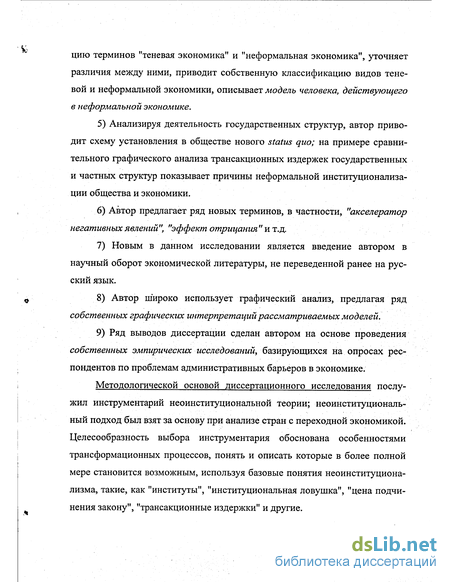 цию терминов "теневая экономика" и "неформальная экономика", уточняет различия между ними, приводит собственную классификацию видов теневой и неформальной экономики, описывает модель человека, действующего в неформальной экономике.

5) Анализируя деятельность государственных структур, автор приводит схему установления в обществе нового status quo; на примере сравнительного графического анализа трансакционных издержек государственных и частных структур показывает причины неформальной институционализации общества и экономики.

6) Автор предлагает ряд новых терминов, в частности, "акселератор негативных явлений", "эффект отрицания" и т.д.

7) Новым в данном исследовании является введение автором в научный оборот экономической литературы, не переведенной ранее на русский язык.

8) Автор широко использует графический анализ, предлагая ряд собственных графических интерпретаций рассматриваемых моделей.

9) Ряд выводов диссертации сделан автором на основе проведения собственных эмпирических исследований, базирующихся на опросах респондентов по проблемам административных барьеров в экономике.

Методологической основой диссертационного исследования послужил инструментарий неоинституциональной теории; неоинституциональный подход был взят за основу при анализе стран с переходной экономикой. Целесообразность выбора инструментария обоснована особенностями трансформационных процессов, понять и описать которые в более полной мере становится возможным, используя базовые понятия неоинституционализма, такие, как "институты", "институциональная ловушка", "цена подчинения закону", "трансакционные издержки" и другие.

dsLib.net
библиотека диссертаций